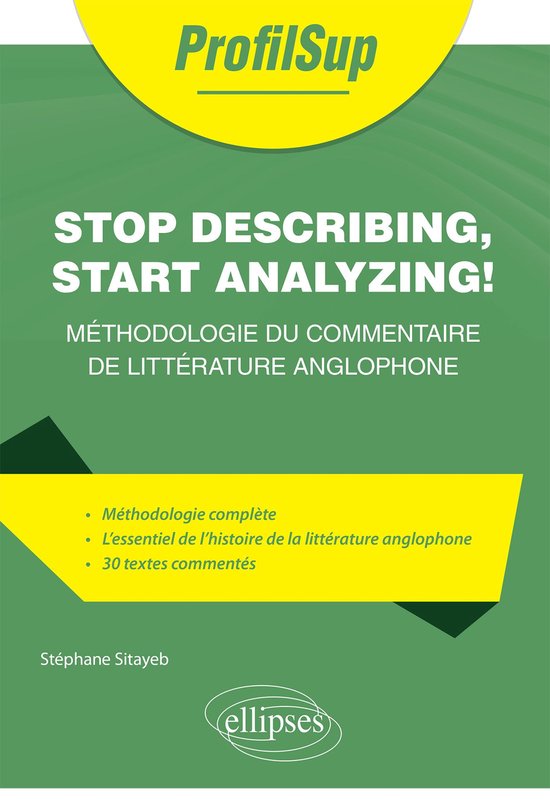 ProfilSup

STOP DESCRIBING, START ANALYZING!

MÉTHODOLOGIE DU COMMENTAIRE DE LITTÉRATURE ANGLOPHONE

• Méthodologie complète
• L'essentiel de l'histoire de la littérature anglophone
• 30 textes commentés

Stéphane Sitayeb

ellipses